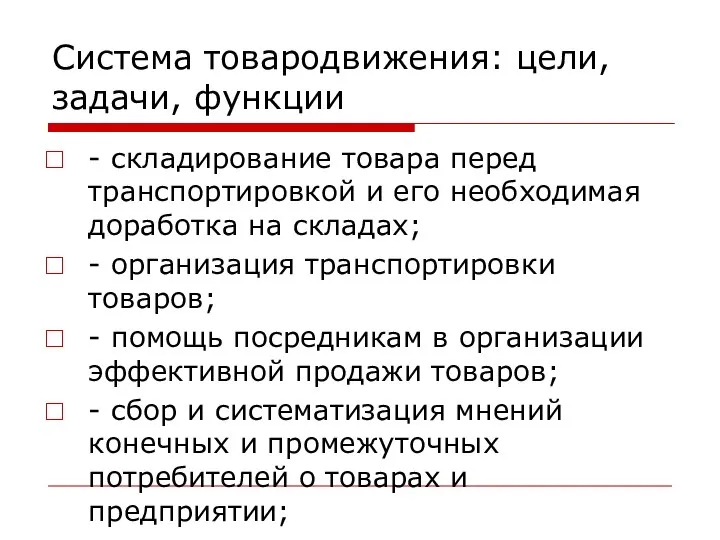 Система товародвижения: цели, задачи, функции

- складирование товара перед транспортировкой и его необходимая доработка на складах;

- организация транспортировки товаров;

- помощь посредникам в организации эффективной продажи товаров;

- сбор и систематизация мнений конечных и промежуточных потребителей о товарах и предприятии;